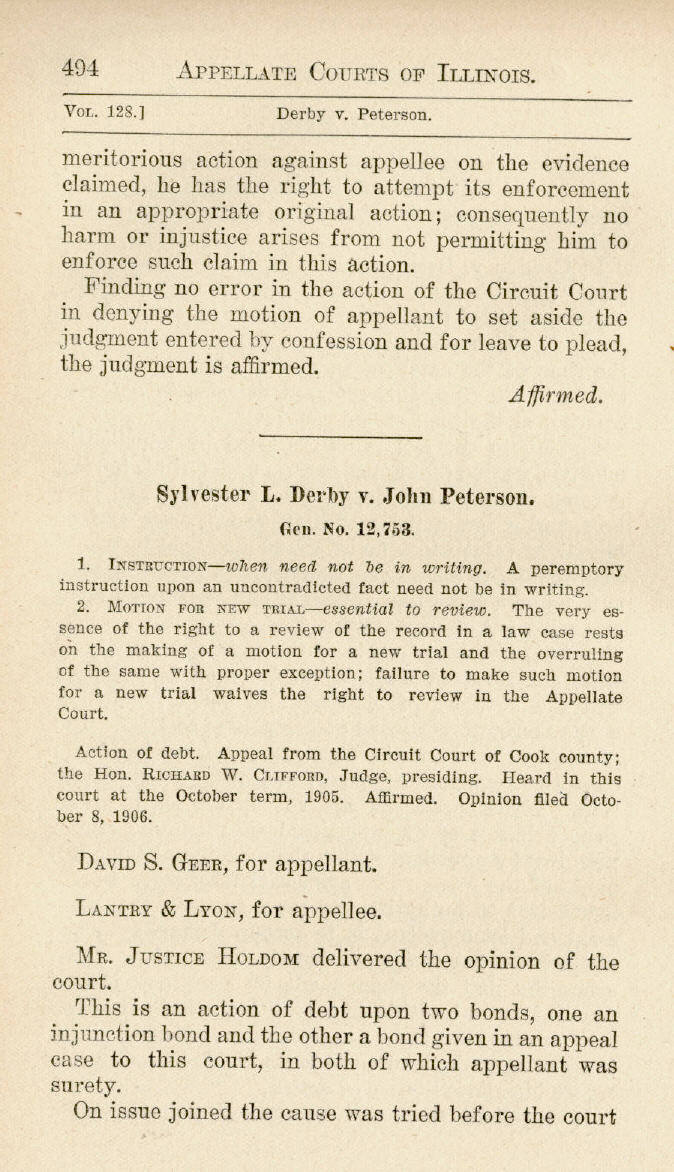 494 APPELLATE COURTS OF ILLINOIS.

VOL. 128.] Derby v. Peterson.

meritorious action against appellee on the evidence claimed, he has the right to attempt its enforcement in an appropriate original action; consequently no harm or injustice arises from not permitting him to enforce such claim in this action.

Finding no error in the action of the Circuit Court in denying the motion of appellant to set aside the judgment entered by confession and for leave to plead, the judgment is affirmed.

Affirmed.

Sylvester L. Derby v. John Peterson.

Gen. No. 12,753.

1. INSTRUCTION—when need not be in writing. A peremptory instruction upon an uncontradicted fact need not be in writing.

2. MOTION FOR NEW TRIAL—essential to review. The very essence of the right to a review of the record in a law case rests on the making of a motion for a new trial and the overruling of the same with proper exception; failure to make such motion for a new trial waives the right to review in the Appellate Court.

Action of debt. Appeal from the Circuit Court of Cook county; the Hon. RICHARD W. CLIFFORD, Judge, presiding. Heard in this court at the October term, 1905. Affirmed. Opinion filed October 8, 1906.

DAVID S. GEER, for appellant.

LANTRY & LYON, for appellee.

MR. JUSTICE HOLDOM delivered the opinion of the court.

This is an action of debt upon two bonds, one an injunction bond and the other a bond given in an appeal case to this court, in both of which appellant was surety.

On issue joined the cause was tried before the court